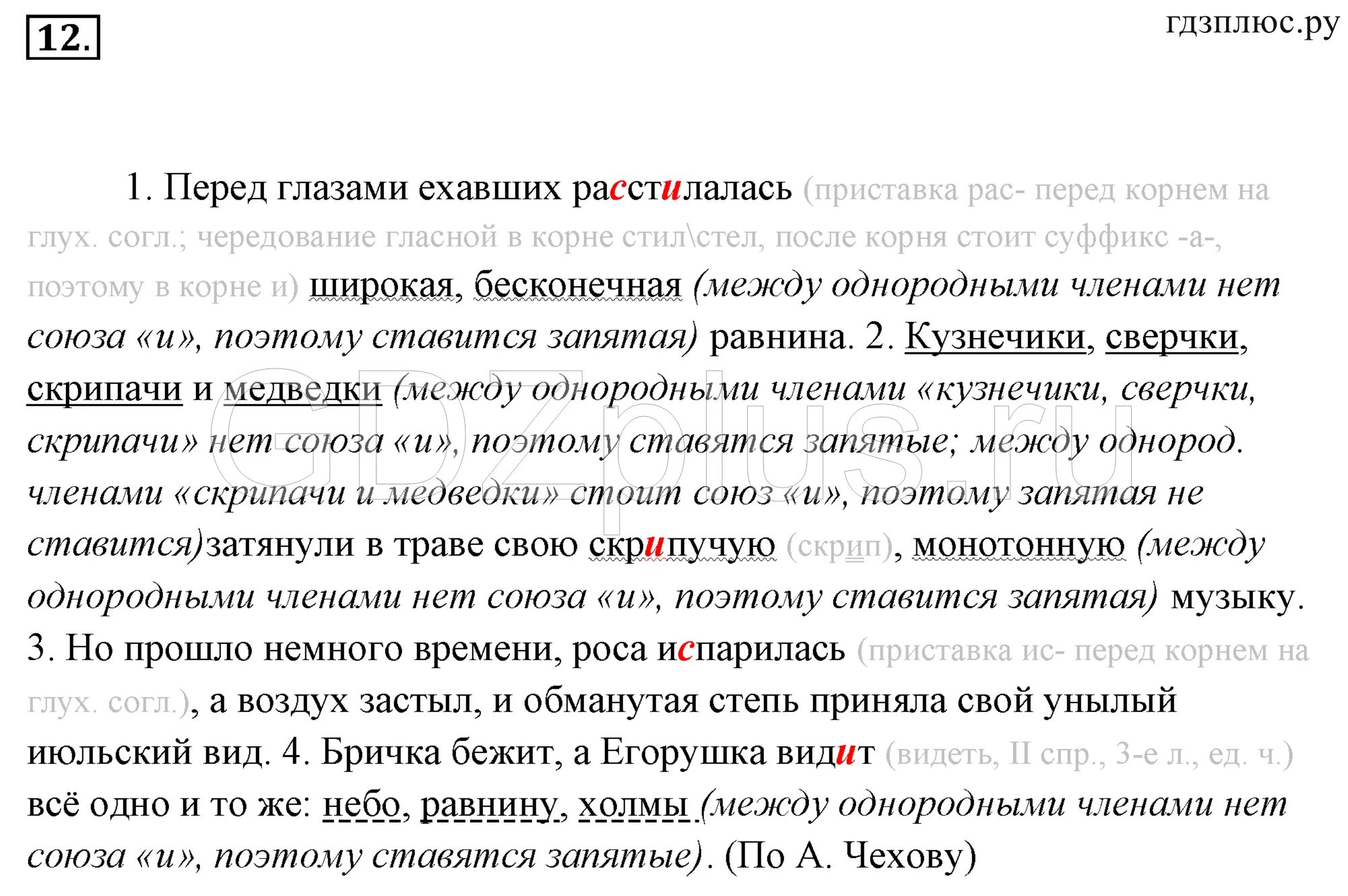 12.

гдзплюс.ру

1. Перед глазами ехавших расстилалась (приставка рас- перед корнем на глух. согл.; чередование гласной в корне стил\стел, после корня стоит суффикс -а-, поэтому в корне и) широкая, бесконечная (между однородными членами нет союза «и», поэтому ставится запятая) равнина. 2. Кузнечики, сверчки, скрипачи и медведки (между однородными членами «кузнечики, сверчки, скрипачи» нет союза «и», поэтому ставятся запятые; между однород. членами «скрипачи и медведки» стоит союз «и», поэтому запятая не ставится)затянули в траве свою скрипучую (скрип), монотонную (между однородными членами нет союза «и», поэтому ставится запятая) музыку. 3. Но прошло немного времени, роса испарилась (приставка ис- перед корнем на глух. согл.), а воздух застыл, и обманутая степь приняла свой унылый июльский вид. 4. Бричка бежит, а Егорушка видит (видеть, II спр., 3-е л., ед. ч.) всё одно и то же: небо, равнину, холмы (между однородными членами нет союза «и», поэтому ставятся запятые). (По А. Чехову)

GDZplus.ru